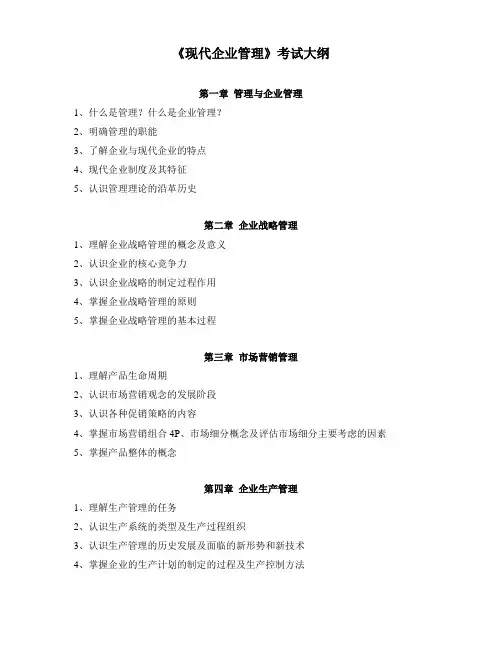 《现代企业管理》考试大纲

第一章 管理与企业管理

1、什么是管理？什么是企业管理？

2、明确管理的职能

3、了解企业与现代企业的特点

4、现代企业制度及其特征

5、认识管理理论的沿革历史

第二章 企业战略管理

1、理解企业战略管理的概念及意义

2、认识企业的核心竞争力

3、认识企业战略的制定过程作用

4、掌握企业战略管理的原则

5、掌握企业战略管理的基本过程

第三章 市场营销管理

1、理解产品生命周期

2、认识市场营销观念的发展阶段

3、认识各种促销策略的内容

4、掌握市场营销组合 4P、市场细分概念及评估市场细分主要考虑的因素

5、掌握产品整体的概念

第四章 企业生产管理

1、理解生产管理的任务

2、认识生产系统的类型及生产过程组织

3、认识生产管理的历史发展及面临的新形势和新技术

4、掌握企业的生产计划的制定的过程及生产控制方法